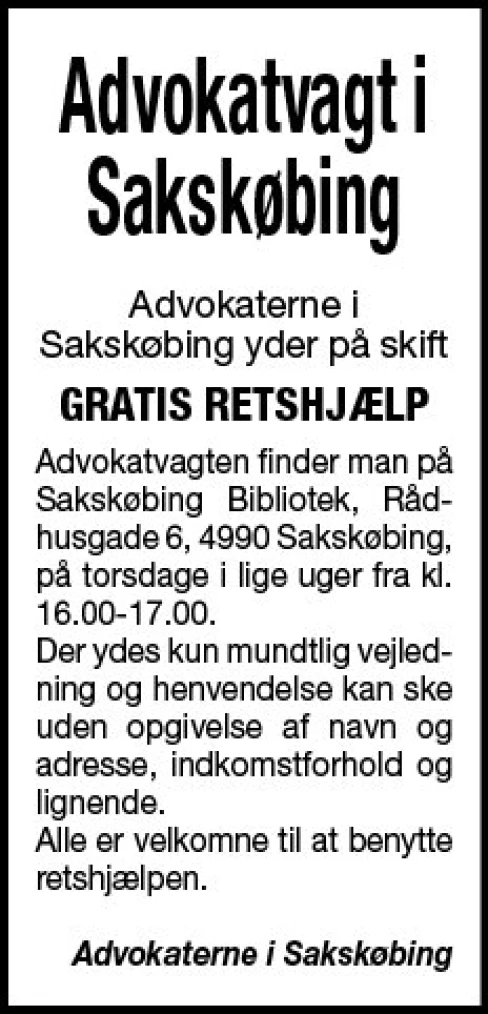 Advokatvagt i Sakskøbing

Advokaterne i Sakskøbing yder på skift

GRATIS RETSHJÆLP

Advokatvagten finder man på Sakskøbing Bibliotek, Rådhusgade 6, 4990 Sakskøbing, på torsdage i lige uger fra kl. 16.00-17.00.
Der ydes kun mundtlig vejledning og henvendelse kan ske uden opgivelse af navn og adresse, indkomstforhold og lignende.
Alle er velkomne til at benytte retshjælpen.

Advokaterne i Sakskøbing